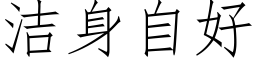 洁身自好